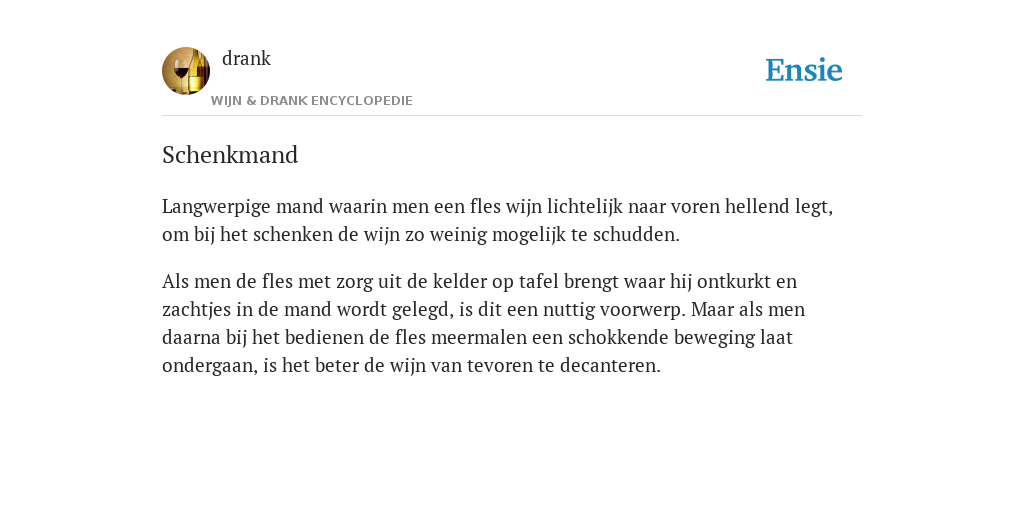 drank
WIJN & DRANK ENCYCLOPEDIE

Ensie

Schenkmand

Langwerpige mand waarin men een fles wijn lichtelijk naar voren hellend legt, om bij het schenken de wijn zo weinig mogelijk te schudden.

Als men de fles met zorg uit de kelder op tafel brengt waar hij ontkurkt en zachtjes in de mand wordt gelegd, is dit een nuttig voorwerp. Maar als men daarna bij het bedienen de fles meermalen een schokkende beweging laat ondergaan, is het beter de wijn van tevoren te decanteren.